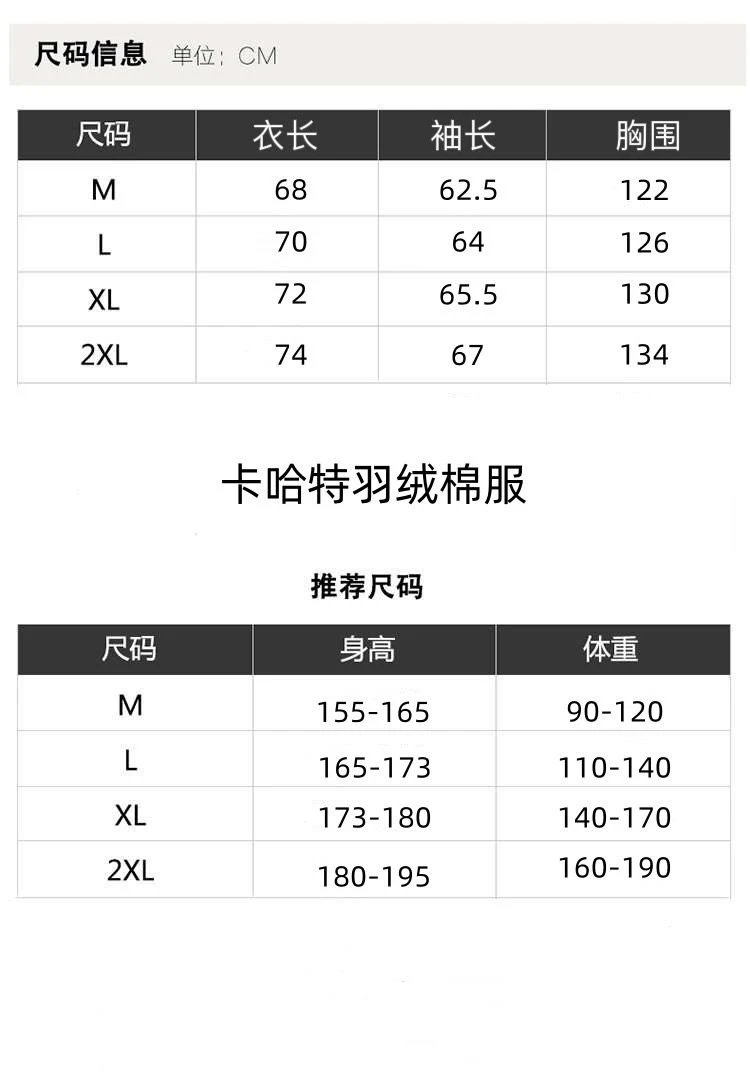 尺码信息 单位：CM

| 尺码 | 衣长 | 袖长 | 胸围 |
|---|---|---|---|
| M | 68 | 62.5 | 122 |
| L | 70 | 64 | 126 |
| XL | 72 | 65.5 | 130 |
| 2XL | 74 | 67 | 134 |

卡哈特羽绒棉服

推荐尺码

| 尺码 | 身高 | 体重 |
|---|---|---|
| M | 155-165 | 90-120 |
| L | 165-173 | 110-140 |
| XL | 173-180 | 140-170 |
| 2XL | 180-195 | 160-190 |